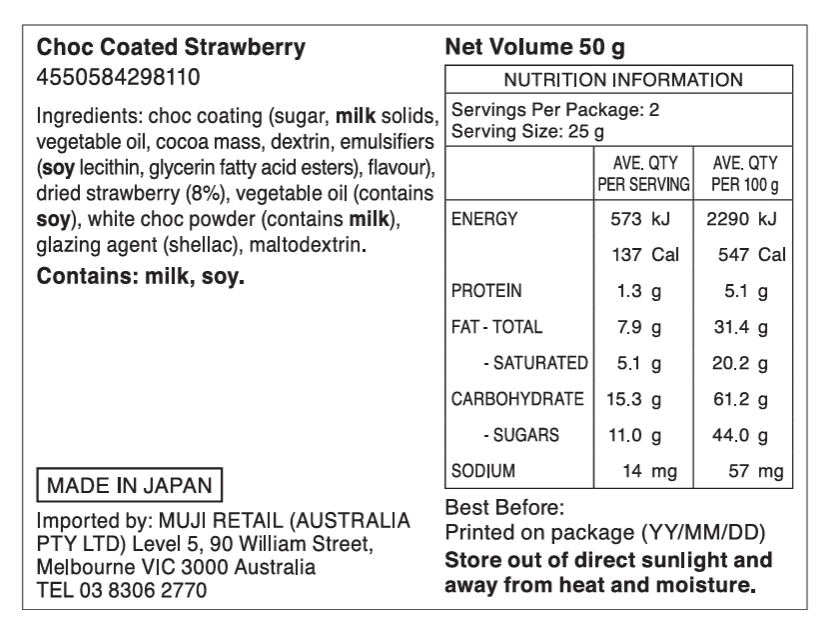 Choc Coated Strawberry
4550584298110

Ingredients: choc coating (sugar, milk solids, vegetable oil, cocoa mass, dextrin, emulsifiers (soy lecithin, glycerin fatty acid esters), flavour), dried strawberry (8%), vegetable oil (contains soy), white choc powder (contains milk), glazing agent (shellac), maltodextrin.

Contains: milk, soy.

MADE IN JAPAN

Imported by: MUJI RETAIL (AUSTRALIA PTY LTD) Level 5, 90 William Street, Melbourne VIC 3000 Australia
TEL 03 8306 2770

Net Volume 50 g

NUTRITION INFORMATION

Servings Per Package: 2
Serving Size: 25 g

| | AVE. QTY PER SERVING | AVE. QTY PER 100 g |
|---|---|---|
| ENERGY | 573 kJ | 2290 kJ |
| | 137 Cal | 547 Cal |
| PROTEIN | 1.3 g | 5.1 g |
| FAT - TOTAL | 7.9 g | 31.4 g |
| - SATURATED | 5.1 g | 20.2 g |
| CARBOHYDRATE | 15.3 g | 61.2 g |
| - SUGARS | 11.0 g | 44.0 g |
| SODIUM | 14 mg | 57 mg |

Best Before:
Printed on package (YY/MM/DD)
Store out of direct sunlight and away from heat and moisture.